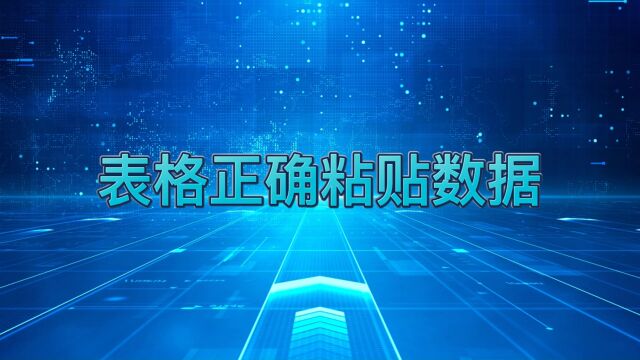 表格正确粘贴数据